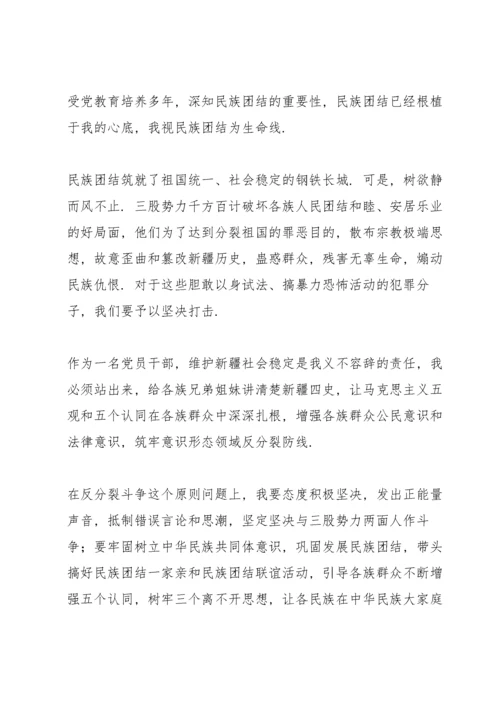 受党教育培养多年，深知民族团结的重要性，民族团结已经根植于我的心底，我视民族团结为生命线.

民族团结筑就了祖国统一、社会稳定的钢铁长城. 可是，树欲静而风不止. 三股势力千方百计破坏各族人民团结和睦、安居乐业的好局面，他们为了达到分裂祖国的罪恶目的，散布宗教极端思想，故意歪曲和篡改新疆历史，蛊惑群众，残害无辜生命，煽动民族仇恨. 对于这些胆敢以身试法、搞暴力恐怖活动的犯罪分子，我们要予以坚决打击.

作为一名党员干部，维护新疆社会稳定是我义不容辞的责任，我必须站出来，给各族兄弟姐妹讲清楚新疆四史，让马克思主义五观和五个认同在各族群众中深深扎根，增强各族群众公民意识和法律意识，筑牢意识形态领域反分裂防线.

在反分裂斗争这个原则问题上，我要态度积极坚决，发出正能量声音，抵制错误言论和思潮，坚定坚决与三股势力两面人作斗争；要牢固树立中华民族共同体意识，巩固发展民族团结，带头搞好民族团结一家亲和民族团结联谊活动，引导各族群众不断增强五个认同，树牢三个离不开思想，让各民族在中华民族大家庭